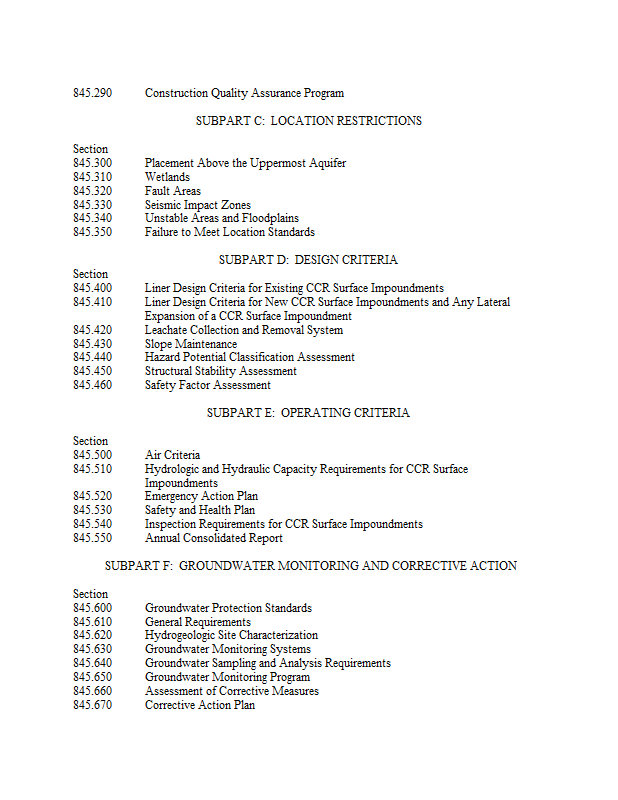 845.290 Construction Quality Assurance Program

SUBPART C: LOCATION RESTRICTIONS

Section
845.300 Placement Above the Uppermost Aquifer
845.310 Wetlands
845.320 Fault Areas
845.330 Seismic Impact Zones
845.340 Unstable Areas and Floodplains
845.350 Failure to Meet Location Standards

SUBPART D: DESIGN CRITERIA

Section
845.400 Liner Design Criteria for Existing CCR Surface Impoundments
845.410 Liner Design Criteria for New CCR Surface Impoundments and Any Lateral Expansion of a CCR Surface Impoundment
845.420 Leachate Collection and Removal System
845.430 Slope Maintenance
845.440 Hazard Potential Classification Assessment
845.450 Structural Stability Assessment
845.460 Safety Factor Assessment

SUBPART E: OPERATING CRITERIA

Section
845.500 Air Criteria
845.510 Hydrologic and Hydraulic Capacity Requirements for CCR Surface Impoundments
845.520 Emergency Action Plan
845.530 Safety and Health Plan
845.540 Inspection Requirements for CCR Surface Impoundments
845.550 Annual Consolidated Report

SUBPART F: GROUNDWATER MONITORING AND CORRECTIVE ACTION

Section
845.600 Groundwater Protection Standards
845.610 General Requirements
845.620 Hydrogeologic Site Characterization
845.630 Groundwater Monitoring Systems
845.640 Groundwater Sampling and Analysis Requirements
845.650 Groundwater Monitoring Program
845.660 Assessment of Corrective Measures
845.670 Corrective Action Plan